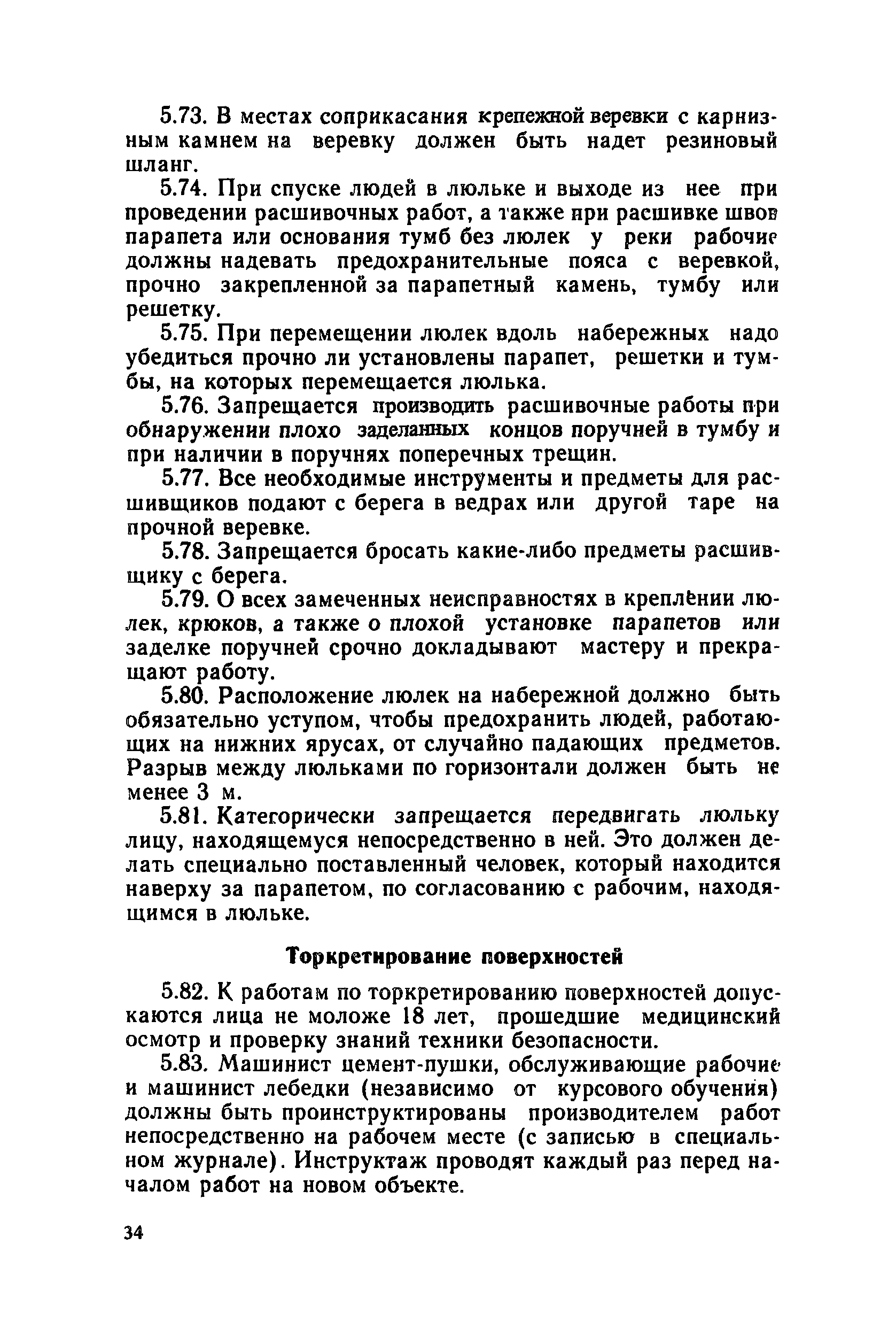 5.73. В местах соприкасания крепежной веревки с карнизным камнем на веревку должен быть надет резиновый шланг.

5.74. При спуске людей в люльке и выходе из нее при проведении расшивочных работ, а также при расшивке швов парапета или основания тумб без люлек у реки рабочие должны надевать предохранительные пояса с веревкой, прочно закрепленной за парапетный камень, тумбу или решетку.

5.75. При перемещении люлек вдоль набережных надо убедиться прочно ли установлены парапет, решетки и тумбы, на которых перемещается люлька.

5.76. Запрещается производить расшивочные работы при обнаружении плохо заделанных концов поручней в тумбу и при наличии в поручнях поперечных трещин.

5.77. Все необходимые инструменты и предметы для расшивщиков подают с берега в ведрах или другой таре на прочной веревке.

5.78. Запрещается бросать какие-либо предметы расшивщику с берега.

5.79. О всех замеченных неисправностях в креплении люлек, крюков, а также о плохой установке парапетов или заделке поручней срочно докладывают мастеру и прекращают работу.

5.80. Расположение люлек на набережной должно быть обязательно уступом, чтобы предохранить людей, работающих на нижних ярусах, от случайно падающих предметов. Разрыв между люльками по горизонтали должен быть не менее 3 м.

5.81. Категорически запрещается передвигать люльку лицу, находящемуся непосредственно в ней. Это должен делать специально поставленный человек, который находится наверху за парапетом, по согласованию с рабочим, находящимся в люльке.

Торкретирование поверхностей

5.82. К работам по торкретированию поверхностей допускаются лица не моложе 18 лет, прошедшие медицинский осмотр и проверку знаний техники безопасности.

5.83. Машинист цемент-пушки, обслуживающие рабочие и машинист лебедки (независимо от курсового обучения) должны быть проинструктированы производителем работ непосредственно на рабочем месте (с записью в специальном журнале). Инструктаж проводят каждый раз перед началом работ на новом объекте.

34